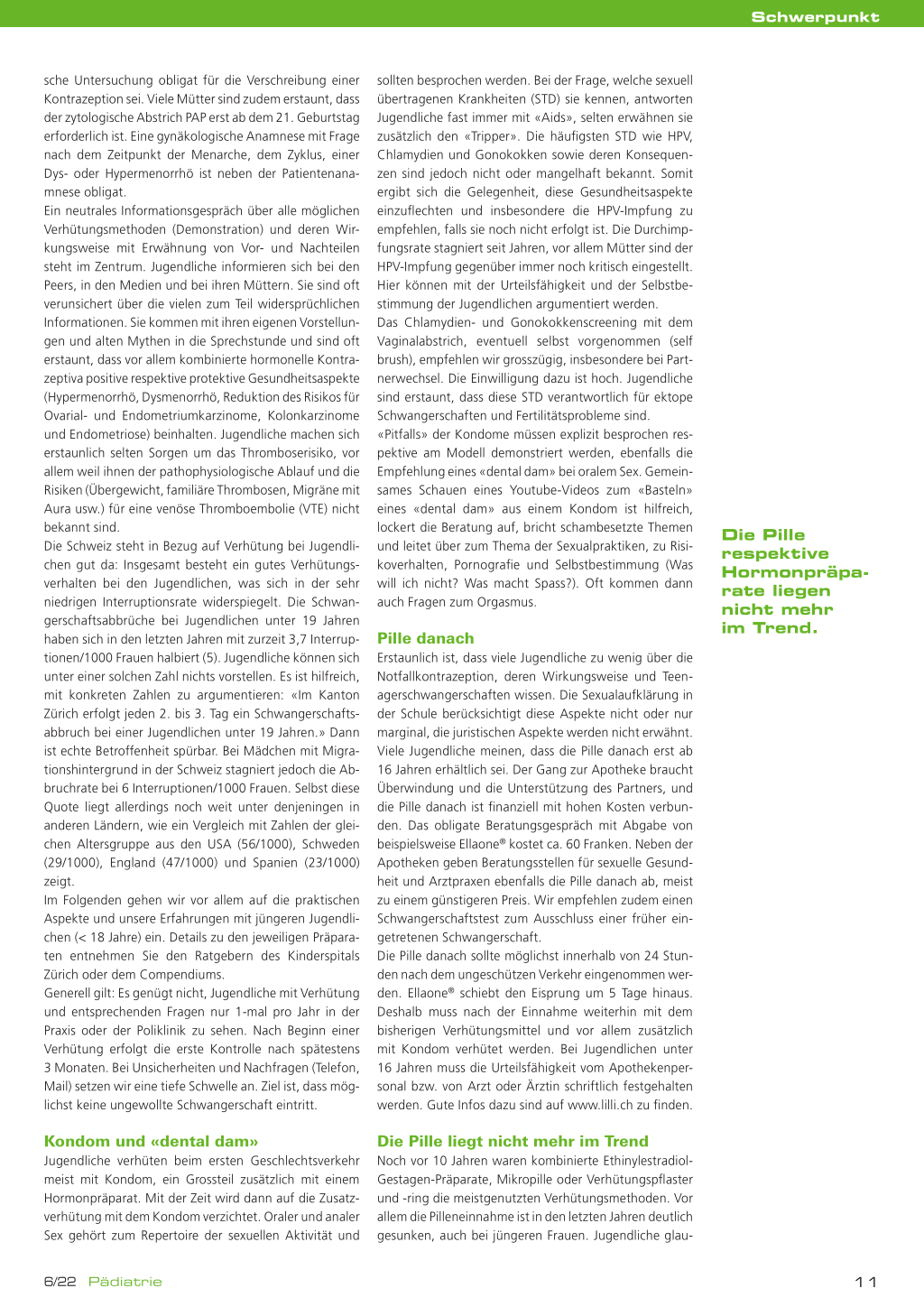 Schwerpunkt

sche Untersuchung obligat für die Verschreibung einer Kontrazeption sei. Viele Mütter sind zudem erstaunt, dass der zytologische Abstrich PAP erst ab dem 21. Geburtstag erforderlich ist. Eine gynäkologische Anamnese mit Frage nach dem Zeitpunkt der Menarche, dem Zyklus, einer Dys- oder Hypermenorrhö ist neben der Patientenanamnese obligat.
Ein neutrales Informationsgespräch über alle möglichen Verhütungsmethoden (Demonstration) und deren Wirkungsweise mit Erwähnung von Vor- und Nachteilen steht im Zentrum. Jugendliche informieren sich bei den Peers, in den Medien und bei ihren Müttern. Sie sind oft verunsichert über die vielen zum Teil widersprüchlichen Informationen. Sie kommen mit ihren eigenen Vorstellungen und alten Mythen in die Sprechstunde und sind oft erstaunt, dass vor allem kombinierte hormonelle Kontrazeptiva positive respektive protektive Gesundheitsaspekte (Hypermenorrhö, Dysmenorrhö, Reduktion des Risikos für Ovarial- und Endometriumkarzinome, Kolonkarzinome und Endometriose) beinhalten. Jugendliche machen sich erstaunlich selten Sorgen um das Thromboserisiko, vor allem weil ihnen der pathophysiologische Ablauf und die Risiken (Übergewicht, familiäre Thrombosen, Migräne mit Aura usw.) für eine venöse Thromboembolie (VTE) nicht bekannt sind.
Die Schweiz steht in Bezug auf Verhütung bei Jugendlichen gut da: Insgesamt besteht ein gutes Verhütungsverhalten bei den Jugendlichen, was sich in der sehr niedrigen Interruptionsrate widerspiegelt. Die Schwangerschaftsabbrüche bei Jugendlichen unter 19 Jahren haben sich in den letzten Jahren mit zurzeit 3,7 Interruptionen/1000 Frauen halbiert (5). Jugendliche können sich unter einer solchen Zahl nichts vorstellen. Es ist hilfreich, mit konkreten Zahlen zu argumentieren: «Im Kanton Zürich erfolgt jeden 2. bis 3. Tag ein Schwangerschaftsabbruch bei einer Jugendlichen unter 19 Jahren.» Dann ist echte Betroffenheit spürbar. Bei Mädchen mit Migrationshintergrund in der Schweiz stagniert jedoch die Abbruchrate bei 6 Interruptionen/1000 Frauen. Selbst diese Quote liegt allerdings noch weit unter denjeningen in anderen Ländern, wie ein Vergleich mit Zahlen der gleichen Altersgruppe aus den USA (56/1000), Schweden (29/1000), England (47/1000) und Spanien (23/1000) zeigt.
Im Folgenden gehen wir vor allem auf die praktischen Aspekte und unsere Erfahrungen mit jüngeren Jugendlichen (< 18 Jahre) ein. Details zu den jeweiligen Präparaten entnehmen Sie den Ratgebern des Kinderspitals Zürich oder dem Compendiums.
Generell gilt: Es genügt nicht, Jugendliche mit Verhütung und entsprechenden Fragen nur 1-mal pro Jahr in der Praxis oder der Poliklinik zu sehen. Nach Beginn einer Verhütung erfolgt die erste Kontrolle nach spätestens 3 Monaten. Bei Unsicherheiten und Nachfragen (Telefon, Mail) setzen wir eine tiefe Schwelle an. Ziel ist, dass möglichst keine ungewollte Schwangerschaft eintritt.

Kondom und «dental dam»
Jugendliche verhüten beim ersten Geschlechtsverkehr meist mit Kondom, ein Grossteil zusätzlich mit einem Hormonpräparat. Mit der Zeit wird dann auf die Zusatzverhütung mit dem Kondom verzichtet. Oraler und analer Sex gehört zum Repertoire der sexuellen Aktivität und sollten besprochen werden. Bei der Frage, welche sexuell übertragenen Krankheiten (STD) sie kennen, antworten Jugendliche fast immer mit «Aids», selten erwähnen sie zusätzlich den «Tripper». Die häufigsten STD wie HPV, Chlamydien und Gonokokken sowie deren Konsequenzen sind jedoch nicht oder mangelhaft bekannt. Somit ergibt sich die Gelegenheit, diese Gesundheitsaspekte einzuflechten und insbesondere die HPV-Impfung zu empfehlen, falls sie noch nicht erfolgt ist. Die Durchimpfungsrate stagniert seit Jahren, vor allem Mütter sind der HPV-Impfung gegenüber immer noch kritisch eingestellt. Hier können mit der Urteilsfähigkeit und der Selbstbestimmung der Jugendlichen argumentiert werden.
Das Chlamydien- und Gonokokkenscreening mit dem Vaginalabstrich, eventuell selbst vorgenommen (self brush), empfehlen wir grosszügig, insbesondere bei Partnerwechsel. Die Einwilligung dazu ist hoch. Jugendliche sind erstaunt, dass diese STD verantwortlich für ektope Schwangerschaften und Fertilitätsprobleme sind.
«Pitfalls» der Kondome müssen explizit besprochen respektive am Modell demonstriert werden, ebenfalls die Empfehlung eines «dental dam» bei oralem Sex. Gemeinsames Schauen eines Youtube-Videos zum «Basteln» eines «dental dam» aus einem Kondom ist hilfreich, lockert die Beratung auf, bricht schambesetzte Themen und leitet über zum Thema der Sexualpraktiken, zu Risikoverhalten, Pornografie und Selbstbestimmung (Was will ich nicht? Was macht Spass?). Oft kommen dann auch Fragen zum Orgasmus.

Pille danach
Erstaunlich ist, dass viele Jugendliche zu wenig über die Notfallkontrazeption, deren Wirkungsweise und Teenagerschwangerschaften wissen. Die Sexualaufklärung in der Schule berücksichtigt diese Aspekte nicht oder nur marginal, die juristischen Aspekte werden nicht erwähnt. Viele Jugendliche meinen, dass die Pille danach erst ab 16 Jahren erhältlich sei. Der Gang zur Apotheke braucht Überwindung und die Unterstützung des Partners, und die Pille danach ist finanziell mit hohen Kosten verbunden. Das obligate Beratungsgespräch mit Abgabe von beispielsweise Ellaone® kostet ca. 60 Franken. Neben der Apotheken geben Beratungsstellen für sexuelle Gesundheit und Arztpraxen ebenfalls die Pille danach ab, meist zu einem günstigeren Preis. Wir empfehlen zudem einen Schwangerschaftstest zum Ausschluss einer früher eingetretenen Schwangerschaft.
Die Pille danach sollte möglichst innerhalb von 24 Stunden nach dem ungeschützen Verkehr eingenommen werden. Ellaone® schiebt den Eisprung um 5 Tage hinaus. Deshalb muss nach der Einnahme weiterhin mit dem bisherigen Verhütungsmittel und vor allem zusätzlich mit Kondom verhütet werden. Bei Jugendlichen unter 16 Jahren muss die Urteilsfähigkeit vom Apothekenpersonal bzw. von Arzt oder Ärztin schriftlich festgehalten werden. Gute Infos dazu sind auf www.lilli.ch zu finden.

Die Pille liegt nicht mehr im Trend
Noch vor 10 Jahren waren kombinierte Ethinylestradiol-Gestagen-Präparate, Mikropille oder Verhütungspflaster und -ring die meistgenutzten Verhütungsmethoden. Vor allem die Pilleneinnahme ist in den letzten Jahren deutlich gesunken, auch bei jüngeren Frauen. Jugendliche glau-

Die Pille respektive Hormonpräparate liegen nicht mehr im Trend.

6/22 Pädiatrie

11